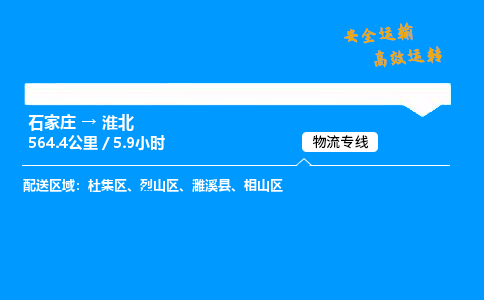 安全运输
高效运转

石家庄 → 淮北
564.4公里 / 5.9小时

物流专线

配送区域：杜集区、烈山区、濉溪县、相山区